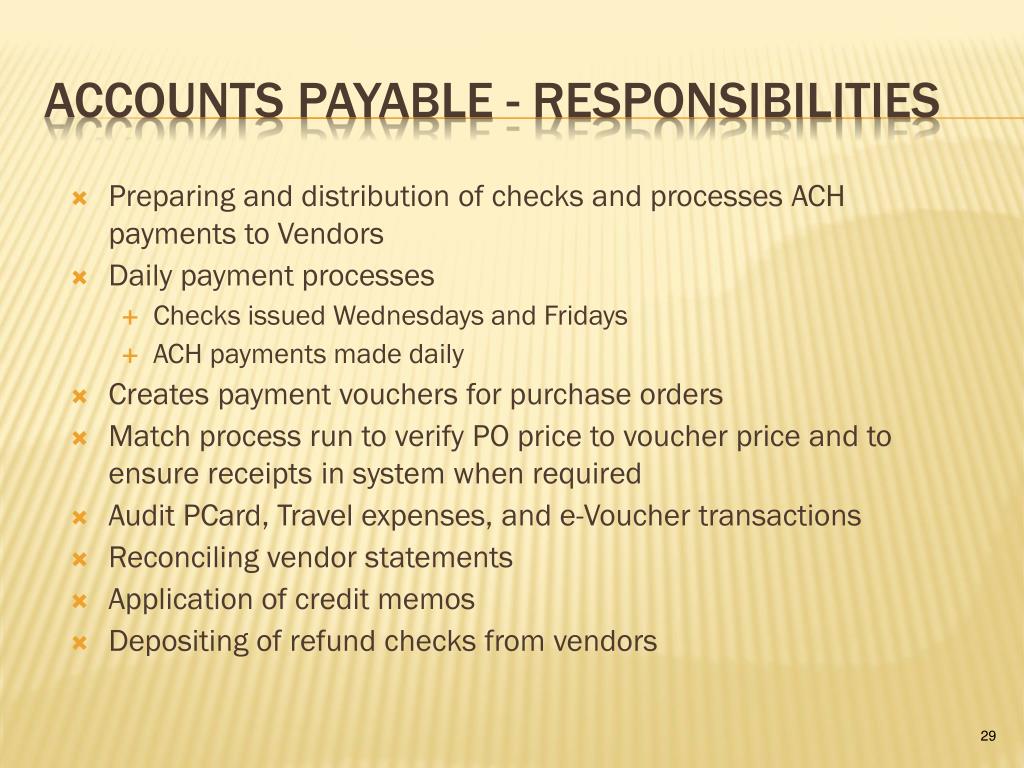 ACCOUNTS PAYABLE - RESPONSIBILITIES

Preparing and distribution of checks and processes ACH payments to Vendors

Daily payment processes

Checks issued Wednesdays and Fridays

ACH payments made daily

Creates payment vouchers for purchase orders

Match process run to verify PO price to voucher price and to ensure receipts in system when required

Audit PCard, Travel expenses, and e-Voucher transactions

Reconciling vendor statements

Application of credit memos

Depositing of refund checks from vendors

29